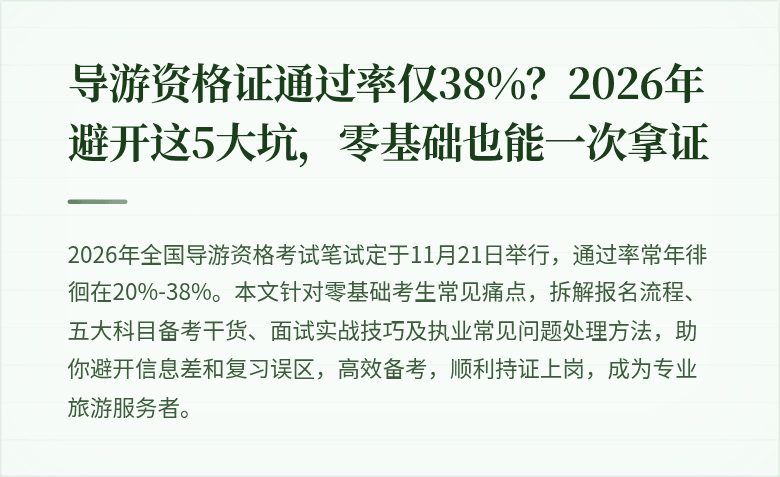 导游资格证通过率仅38%？2026年避开这5大坑，零基础也能一次拿证

2026年全国导游资格考试笔试定于11月21日举行，通过率常年徘徊在20%-38%。本文针对零基础考生常见痛点，拆解报名流程、五大科目备考干货、面试实战技巧及执业常见问题处理方法，助你避开信息差和复习误区，高效备考，顺利持证上岗，成为专业旅游服务者。